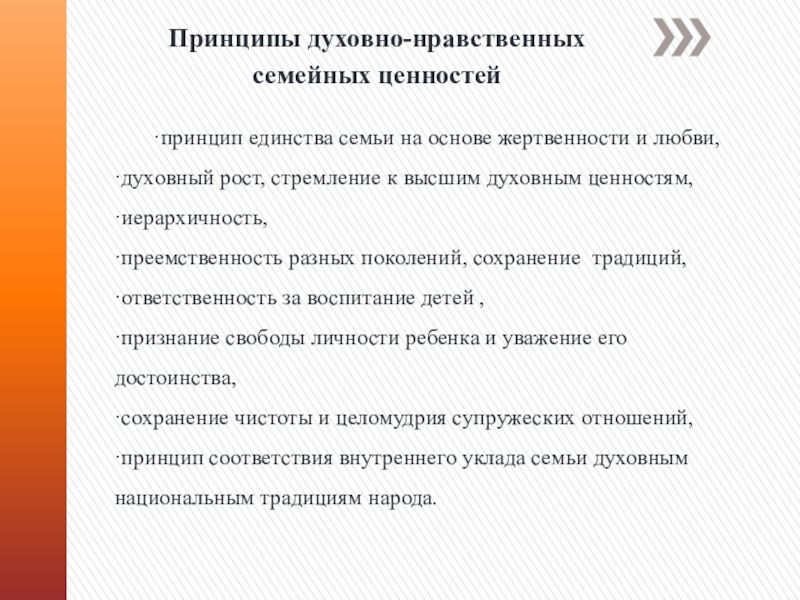 Принципы духовно-нравственных семейных ценностей

·принцип единства семьи на основе жертвенности и любви,

·духовный рост, стремление к высшим духовным ценностям,

·иерархичность,

·преемственность разных поколений, сохранение традиций,

·ответственность за воспитание детей ,

·признание свободы личности ребенка и уважение его достоинства,

·сохранение чистоты и целомудрия супружеских отношений,

·принцип соответствия внутреннего уклада семьи духовным национальным традициям народа.